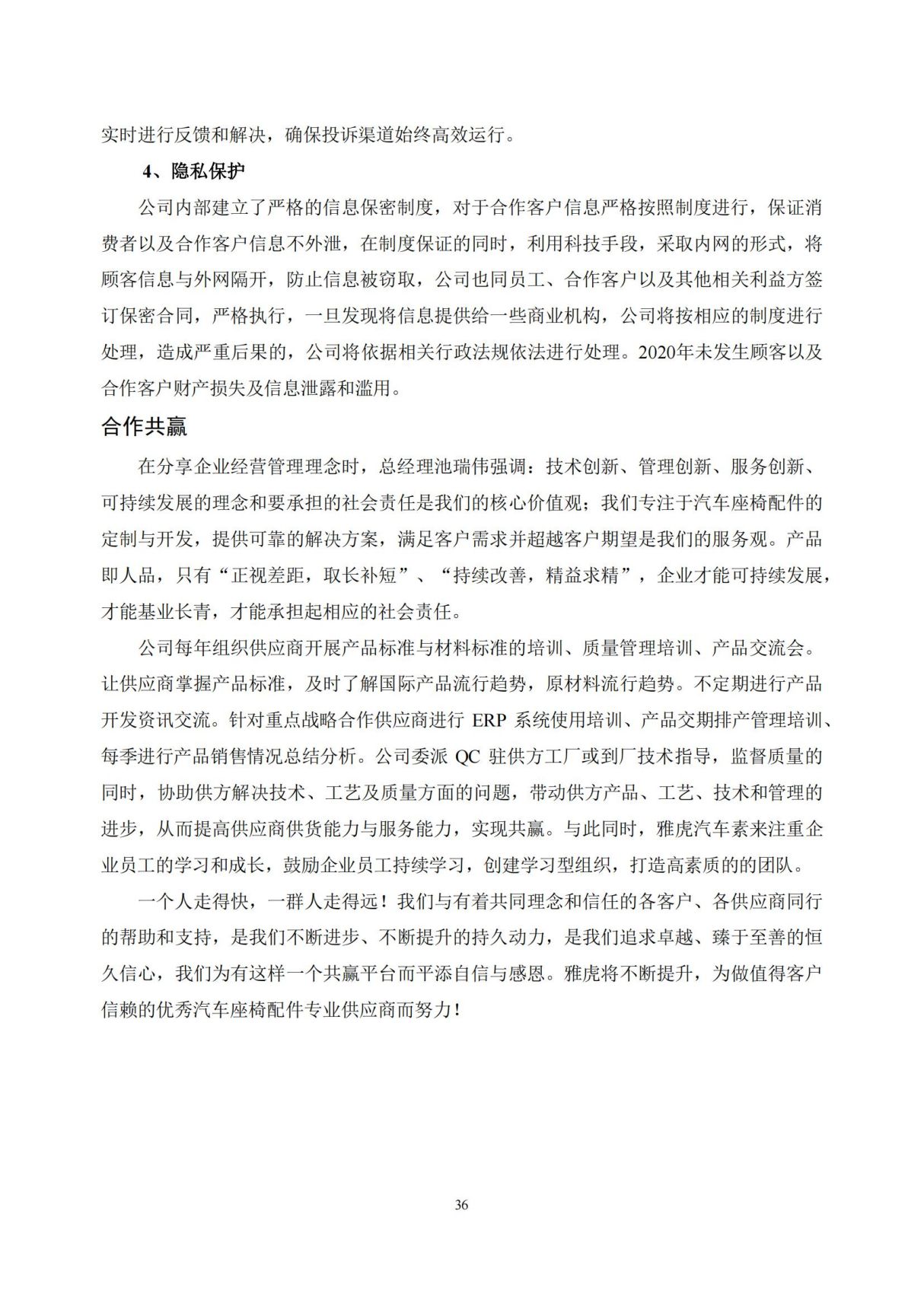 实时进行反馈和解决，确保投诉渠道始终高效运行。

4、隐私保护

公司内部建立了严格的信息保密制度，对于合作客户信息严格按照制度进行，保证消费者以及合作客户信息不外泄，在制度保证的同时，利用科技手段，采取内网的形式，将顾客信息与外网隔开，防止信息被窃取，公司也同员工、合作客户以及其他相关利益方签订保密合同，严格执行，一旦发现将信息提供给一些商业机构，公司将按相应的制度进行处理，造成严重后果的，公司将依据相关行政法规依法进行处理。2020年未发生顾客以及合作客户财产损失及信息泄露和滥用。

合作共赢

在分享企业经营管理理念时，总经理池瑞伟强调：技术创新、管理创新、服务创新、可持续发展的理念和要承担的社会责任是我们的核心价值观；我们专注于汽车座椅配件的定制与开发，提供可靠的解决方案，满足客户需求并超越客户期望是我们的服务观。产品即人品，只有“正视差距，取长补短”、“持续改善，精益求精”，企业才能可持续发展，才能基业长青，才能承担起相应的社会责任。

公司每年组织供应商开展产品标准与材料标准的培训、质量管理培训、产品交流会。让供应商掌握产品标准，及时了解国际产品流行趋势，原材料流行趋势。不定期进行产品开发资讯交流。针对重点战略合作供应商进行 ERP 系统使用培训、产品交期排产管理培训、每季进行产品销售情况总结分析。公司委派 QC 驻供方工厂或到厂技术指导，监督质量的同时，协助供方解决技术、工艺及质量方面的问题，带动供方产品、工艺、技术和管理的进步，从而提高供应商供货能力与服务能力，实现共赢。与此同时，雅虎汽车素来注重企业员工的学习和成长，鼓励企业员工持续学习，创建学习型组织，打造高素质的的团队。

一个人走得快，一群人走得远！我们与有着共同理念和信任的各客户、各供应商同行的帮助和支持，是我们不断进步、不断提升的持久动力，是我们追求卓越、臻于至善的恒久信心，我们为有这样一个共赢平台而平添自信与感恩。雅虎将不断提升，为做值得客户信赖的优秀汽车座椅配件专业供应商而努力！

36